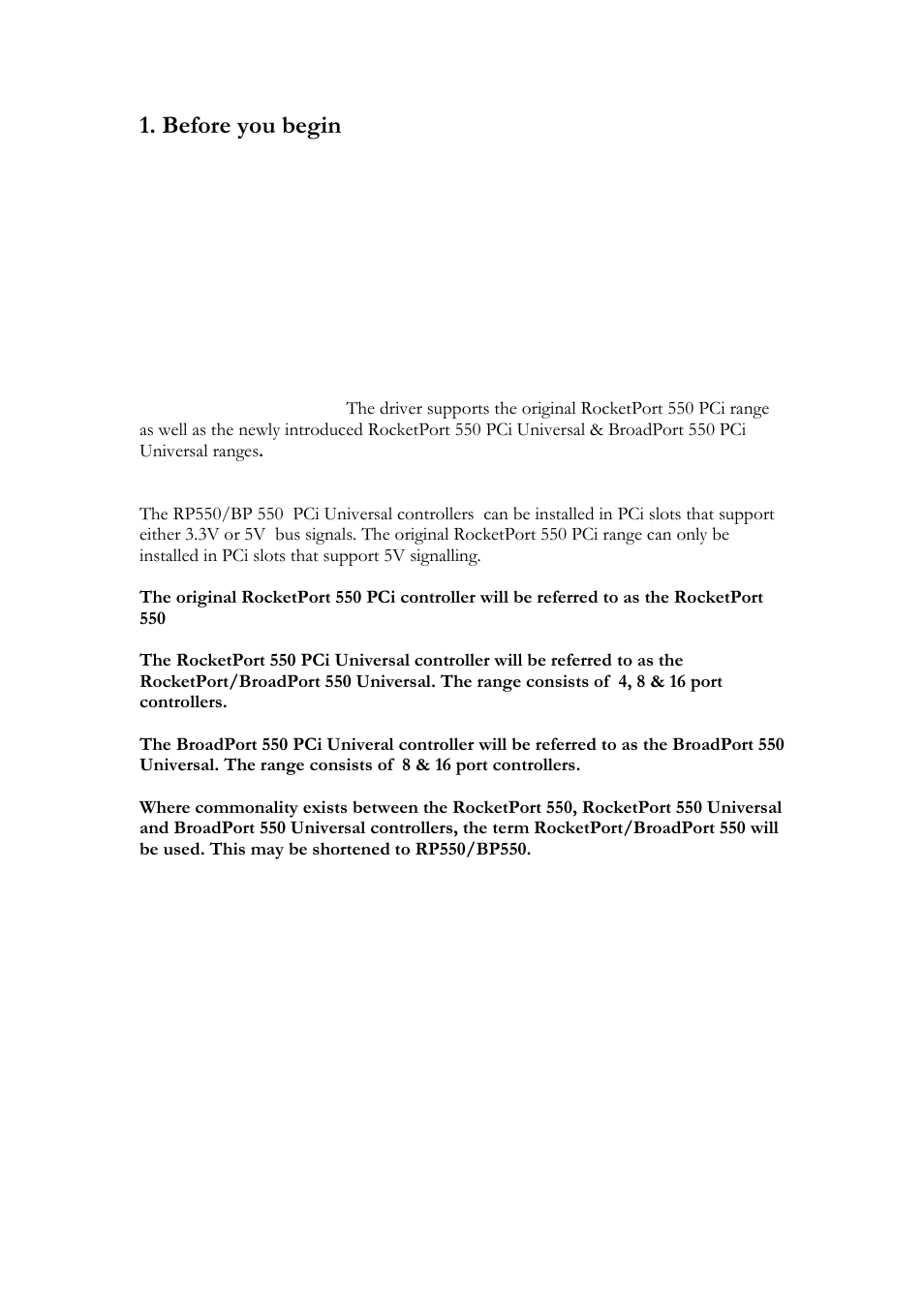 1. Before you begin

The driver supports the original RocketPort 550 PCi range as well as the newly introduced RocketPort 550 PCi Universal & BroadPort 550 PCi Universal ranges.

The RP550/BP 550 PCi Universal controllers can be installed in PCi slots that support either 3.3V or 5V bus signals. The original RocketPort 550 PCi range can only be installed in PCi slots that support 5V signalling.

The original RocketPort 550 PCi controller will be referred to as the RocketPort 550

The RocketPort 550 PCi Universal controller will be referred to as the RocketPort/BroadPort 550 Universal. The range consists of 4, 8 & 16 port controllers.

The BroadPort 550 PCi Univeral controller will be referred to as the BroadPort 550 Universal. The range consists of 8 & 16 port controllers.

Where commonality exists between the RocketPort 550, RocketPort 550 Universal and BroadPort 550 Universal controllers, the term RocketPort/BroadPort 550 will be used. This may be shortened to RP550/BP550.